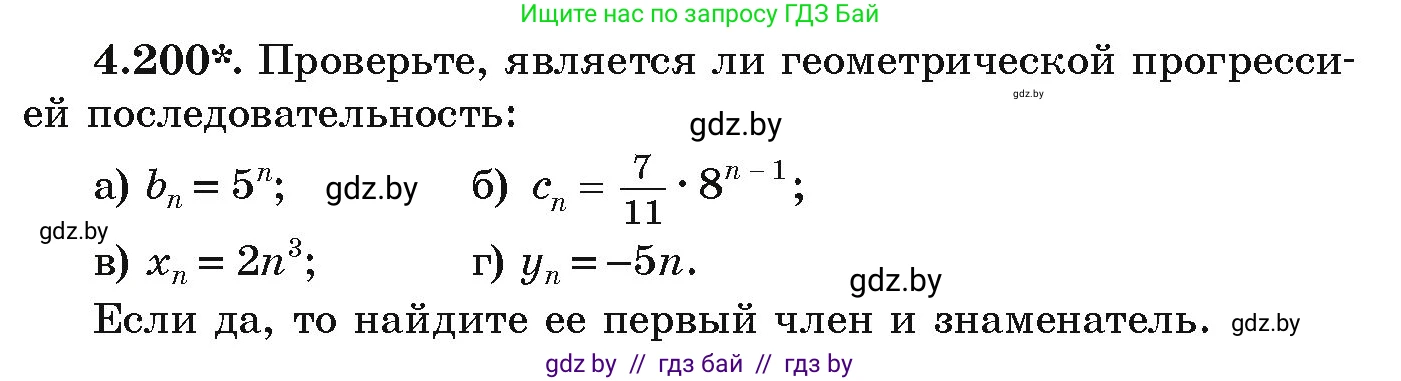 Ищите нас по запросу ГДЗ Бай

4.200*. Проверьте, является ли геометрической прогрессией последовательность:

gdz.by

gdz.by

а) $b_n = 5^n$; gdz.by б) $c_n = \frac{7}{11} \cdot 8^{n-1}$;

gdz.by

в) $x_n = 2n^3$; г) $y_n = -5n$.

gdz.by

Если да, то найдите ее первый член и знаменатель. gdz.by

gdz by // гдз бай // гдз by